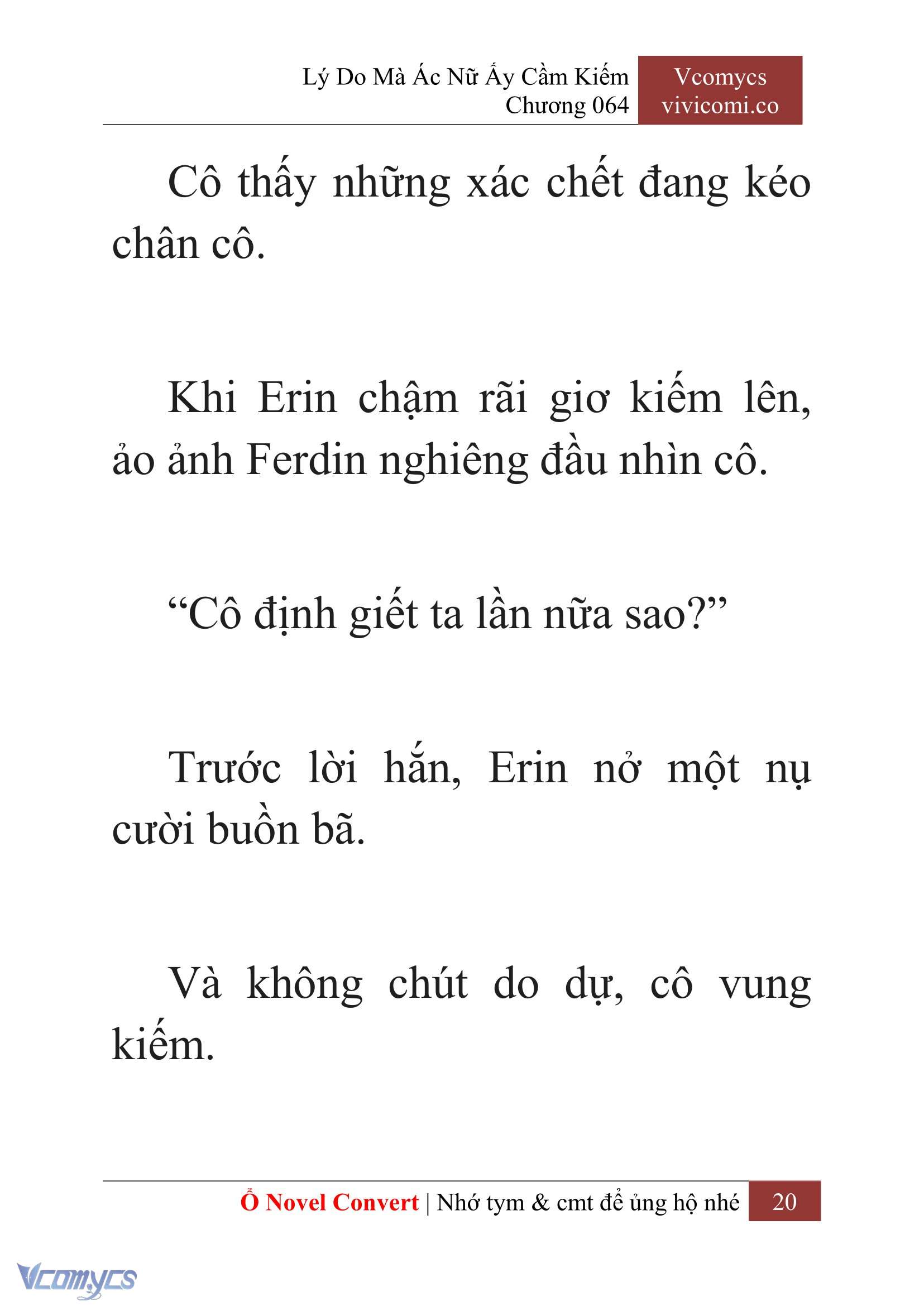 Lý Do Mà Ác Nữ Ấy Cầm Kiếm
Chương 064

Vcomycs
vivicomi.co

Cô thấy những xác chết đang kéo chân cô.

Khi Erin chậm rãi giơ kiếm lên, ảo ảnh Ferdin nghiêng đầu nhìn cô.

“Cô định giết ta lần nữa sao?”

Trước lời hắn, Erin nở một nụ cười buồn bã.

Và không chút do dự, cô vung kiếm.

Ổ Novel Convert | Nhớ tym & cmt để ủng hộ nhé 20

Vcomycs